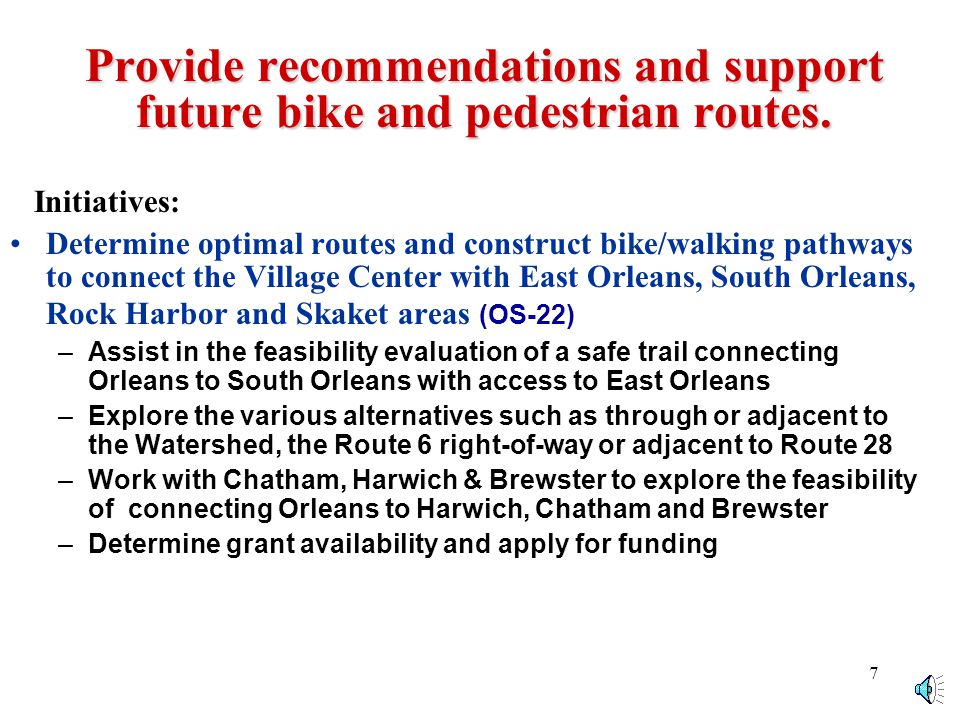 Provide recommendations and support future bike and pedestrian routes.

Initiatives:

• Determine optimal routes and construct bike/walking pathways to connect the Village Center with East Orleans, South Orleans, Rock Harbor and Skaket areas (OS-22)

– Assist in the feasibility evaluation of a safe trail connecting Orleans to South Orleans with access to East Orleans

– Explore the various alternatives such as through or adjacent to the Watershed, the Route 6 right-of-way or adjacent to Route 28

– Work with Chatham, Harwich & Brewster to explore the feasibility of connecting Orleans to Harwich, Chatham and Brewster

– Determine grant availability and apply for funding

7